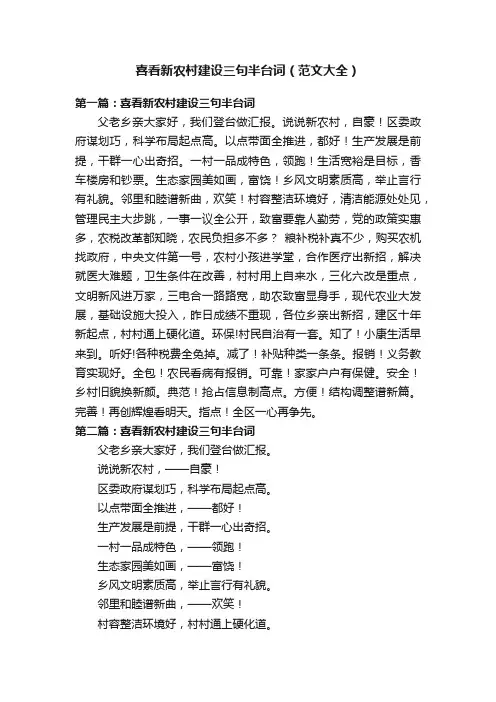 喜看新农村建设三句半台词（范文大全）

第一篇：喜看新农村建设三句半台词

父老乡亲大家好，我们登台做汇报。说说新农村，自豪！区委政府谋划巧，科学布局起点高。以点带面全推进，都好！生产发展是前提，干群一心出奇招。一村一品成特色，领跑！生活宽裕是目标，香车楼房和钞票。生态家园美如画，富饶！乡风文明素质高，举止言行有礼貌。邻里和睦谱新曲，欢笑！村容整洁环境好，清洁能源处处见，管理民主大步跳，一事一议全公开，致富要靠人勤劳，党的政策实惠多，农税改革都知晓，农民负担多不多？ 粮补税补真不少，购买农机找政府，中央文件第一号，农村小孩进学堂，合作医疗出新招，解决就医大难题，卫生条件在改善，村村用上自来水，三化六改是重点，文明新风进万家，三电合一路路宽，助农致富显身手，现代农业大发展，基础设施大投入，昨日成绩不重现，各位乡亲出新招，建区十年新起点，村村通上硬化道。环保!村民自治有一套。知了！小康生活早来到。听好!各种税费全免掉。减了！补贴种类一条条。报销！义务教育实现好。全包！农民看病有报销。可靠！家家户户有保健。安全！乡村旧貌换新颜。典范！抢占信息制高点。方便！结构调整谱新篇。完善！再创辉煌看明天。指点！全区一心再争先。

第二篇：喜看新农村建设三句半台词

父老乡亲大家好，我们登台做汇报。

说说新农村，——自豪！

区委政府谋划巧，科学布局起点高。

以点带面全推进，——都好！

生产发展是前提，干群一心出奇招。

一村一品成特色，——领跑！

生态家园美如画，——富饶！

乡风文明素质高，举止言行有礼貌。

邻里和睦谱新曲，——欢笑！

村容整洁环境好，村村通上硬化道。